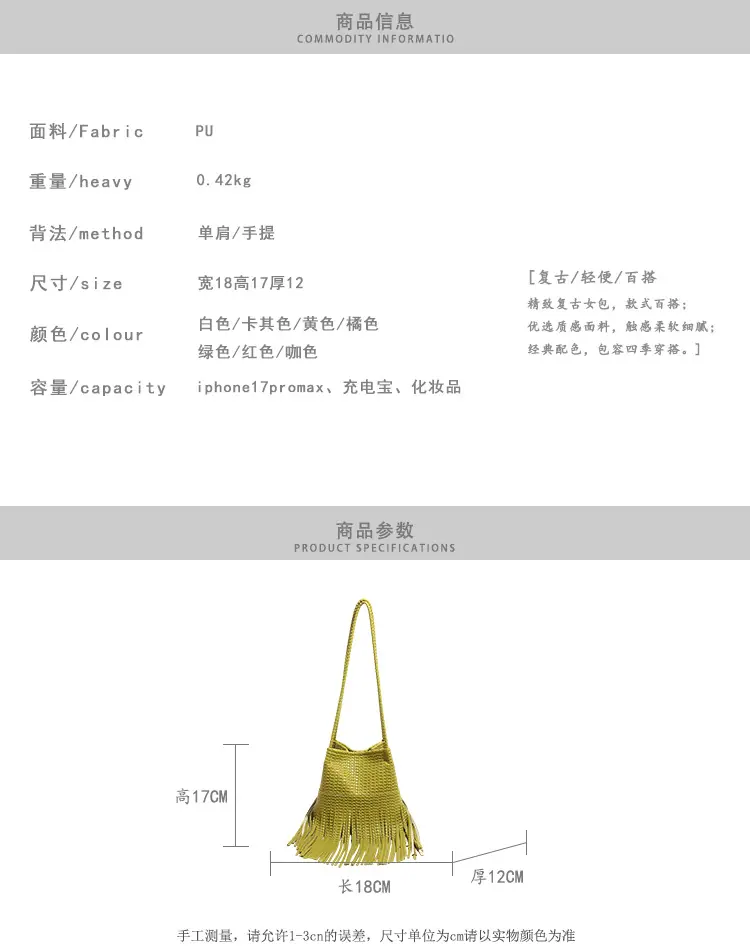 商品信息
COMMODITY INFORMATIO

面料/Fabric PU

重量/heavy 0.42kg

背法/method 单肩/手提

尺寸/size 宽18高17厚12

颜色/colour 白色/卡其色/黄色/橘色 绿色/红色/咖色

容量/capacity iphone17promax、充电宝、化妆品

[复古/轻便/百搭
精致复古女包，款式百搭；
优选质感面料，触感柔软细腻；
经典配色，包容四季穿搭。]

商品参数
PRODUCT SPECIFICATIONS

高17CM

长18CM

厚12CM

手工测量，请允许1-3cn的误差，尺寸单位为cm请以实物颜色为准